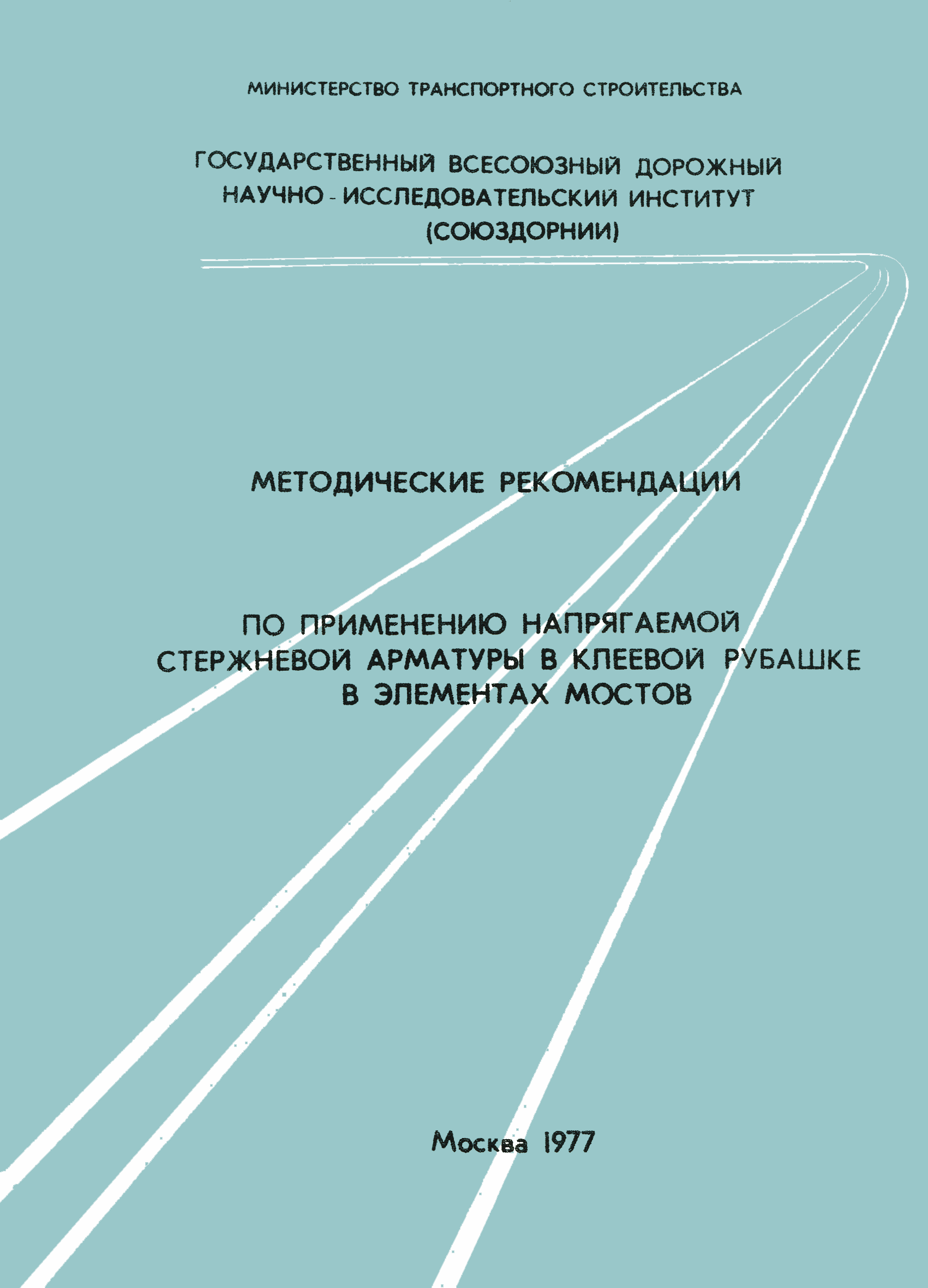 МИНИСТЕРСТВО ТРАНСПОРТНОГО СТРОИТЕЛЬСТВА

ГОСУДАРСТВЕННЫЙ ВСЕСОЮЗНЫЙ ДОРОЖНЫЙ
НАУЧНО - ИССЛЕДОВАТЕЛЬСКИЙ ИНСТИТУТ
(СОЮЗДОРНИИ)

МЕТОДИЧЕСКИЕ РЕКОМЕНДАЦИИ

ПО ПРИМЕНЕНИЮ НАПРЯГАЕМОЙ
СТЕРЖНЕВОЙ АРМАТУРЫ В КЛЕЕВОЙ РУБАШКЕ
В ЭЛЕМЕНТАХ МОСТОВ

Москва 1977